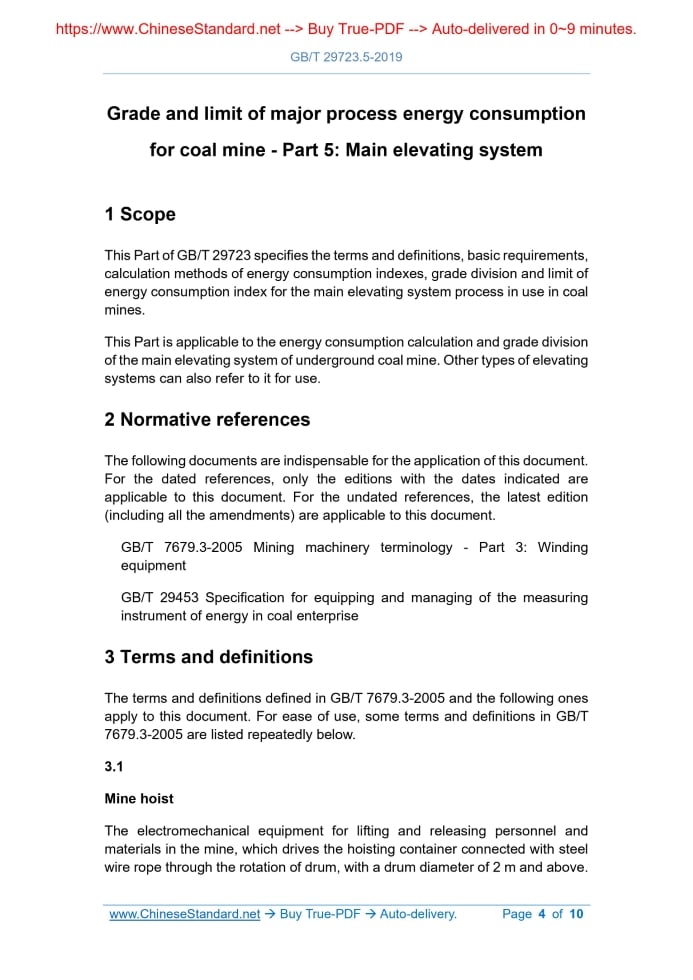 https://www.ChineseStandard.net --> Buy True-PDF --> Auto-delivered in 0~9 minutes.

GB/T 29723.5-2019

Grade and limit of major process energy consumption for coal mine - Part 5: Main elevating system

1 Scope

This Part of GB/T 29723 specifies the terms and definitions, basic requirements, calculation methods of energy consumption indexes, grade division and limit of energy consumption index for the main elevating system process in use in coal mines.

This Part is applicable to the energy consumption calculation and grade division of the main elevating system of underground coal mine. Other types of elevating systems can also refer to it for use.

2 Normative references

The following documents are indispensable for the application of this document. For the dated references, only the editions with the dates indicated are applicable to this document. For the undated references, the latest edition (including all the amendments) are applicable to this document.

GB/T 7679.3-2005 Mining machinery terminology - Part 3: Winding equipment

GB/T 29453 Specification for equipping and managing of the measuring instrument of energy in coal enterprise

3 Terms and definitions

The terms and definitions defined in GB/T 7679.3-2005 and the following ones apply to this document. For ease of use, some terms and definitions in GB/T 7679.3-2005 are listed repeatedly below.

3.1

Mine hoist

The electromechanical equipment for lifting and releasing personnel and materials in the mine, which drives the hoisting container connected with steel wire rope through the rotation of drum, with a drum diameter of 2 m and above.

www.ChineseStandard.net → Buy True-PDF → Auto-delivery. Page 4 of 10